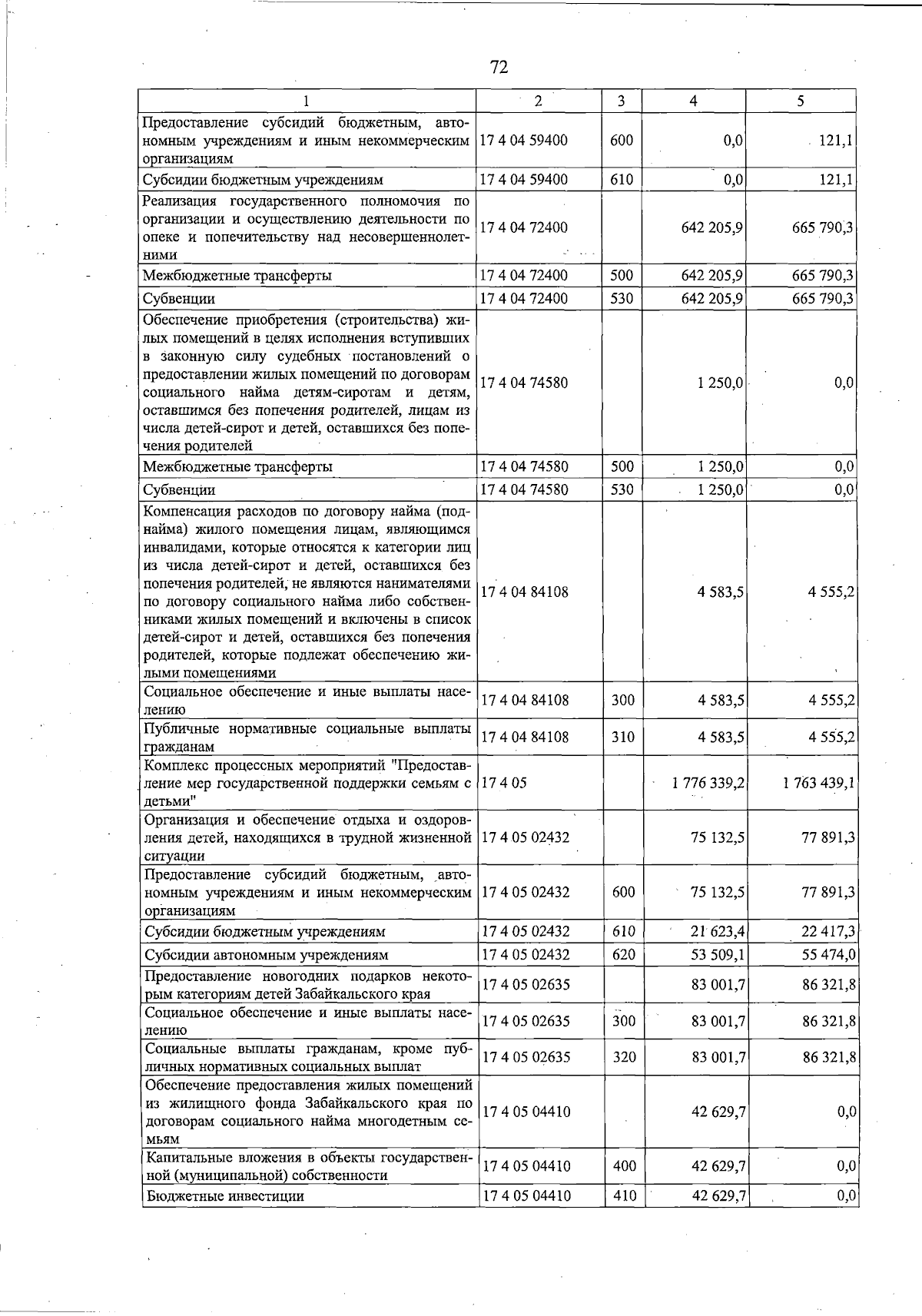 72

| 1 | 2 | 3 | 4 | 5 |
|---|---|---|---|---|
| Предоставление субсидий бюджетным, автономным учреждениям и иным некоммерческим организациям | 17 4 04 59400 | 600 | 0,0 | 121,1 |
| Субсидии бюджетным учреждениям | 17 4 04 59400 | 610 | 0,0 | 121,1 |
| Реализация государственного полномочия по организации и осуществлению деятельности по опеке и попечительству над несовершеннолетними | 17 4 04 72400 | | 642 205,9 | 665 790,3 |
| Межбюджетные трансферты | 17 4 04 72400 | 500 | 642 205,9 | 665 790,3 |
| Субвенции | 17 4 04 72400 | 530 | 642 205,9 | 665 790,3 |
| Обеспечение приобретения (строительства) жилых помещений в целях исполнения вступивших в законную силу судебных постановлений о предоставлении жилых помещений по договорам социального найма детям-сиротам и детям, оставшимся без попечения родителей, лицам из числа детей-сирот и детей, оставшихся без попечения родителей | 17 4 04 74580 | | 1 250,0 | 0,0 |
| Межбюджетные трансферты | 17 4 04 74580 | 500 | 1 250,0 | 0,0 |
| Субвенции | 17 4 04 74580 | 530 | 1 250,0 | 0,0 |
| Компенсация расходов по договору найма (поднайма) жилого помещения лицам, являющимся инвалидами, которые относятся к категории лиц из числа детей-сирот и детей, оставшихся без попечения родителей, не являются нанимателями по договору социального найма либо собственниками жилых помещений и включены в список детей-сирот и детей, оставшихся без попечения родителей, которые подлежат обеспечению жилыми помещениями | 17 4 04 84108 | | 4 583,5 | 4 555,2 |
| Социальное обеспечение и иные выплаты населению | 17 4 04 84108 | 300 | 4 583,5 | 4 555,2 |
| Публичные нормативные социальные выплаты гражданам | 17 4 04 84108 | 310 | 4 583,5 | 4 555,2 |
| Комплекс процессных мероприятий "Предоставление мер государственной поддержки семьям с детьми" | 17 4 05 | | 1 776 339,2 | 1 763 439,1 |
| Организация и обеспечение отдыха и оздоровления детей, находящихся в трудной жизненной ситуации | 17 4 05 02432 | | 75 132,5 | 77 891,3 |
| Предоставление субсидий бюджетным, автономным учреждениям и иным некоммерческим организациям | 17 4 05 02432 | 600 | 75 132,5 | 77 891,3 |
| Субсидии бюджетным учреждениям | 17 4 05 02432 | 610 | 21 623,4 | 22 417,3 |
| Субсидии автономным учреждениям | 17 4 05 02432 | 620 | 53 509,1 | 55 474,0 |
| Предоставление новогодних подарков некоторым категориям детей Забайкальского края | 17 4 05 02635 | | 83 001,7 | 86 321,8 |
| Социальное обеспечение и иные выплаты населению | 17 4 05 02635 | 300 | 83 001,7 | 86 321,8 |
| Социальные выплаты гражданам, кроме публичных нормативных социальных выплат | 17 4 05 02635 | 320 | 83 001,7 | 86 321,8 |
| Обеспечение предоставления жилых помещений из жилищного фонда Забайкальского края по договорам социального найма многодетным семьям | 17 4 05 04410 | | 42 629,7 | 0,0 |
| Капитальные вложения в объекты государственной (муниципальной) собственности | 17 4 05 04410 | 400 | 42 629,7 | 0,0 |
| Бюджетные инвестиции | 17 4 05 04410 | 410 | 42 629,7 | 0,0 |